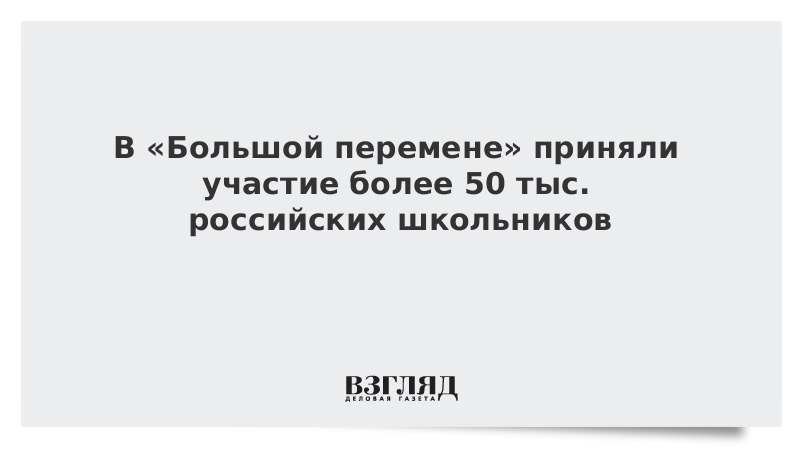 В «Большой перемене» приняли участие более 50 тыс. российских школьников

ВЗГЛЯД
ДЕЛОВАЯ ГАЗЕТА